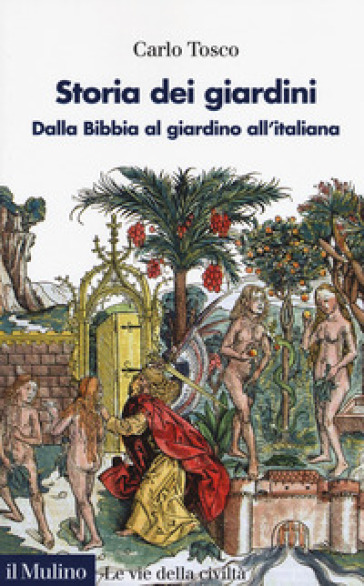 Carlo Tosco

Storia dei giardini

Dalla Bibbia al giardino all'italiana

il Mulino Le vie della civiltà